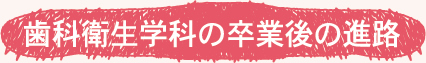 歯科衛生学科の卒業後の進路